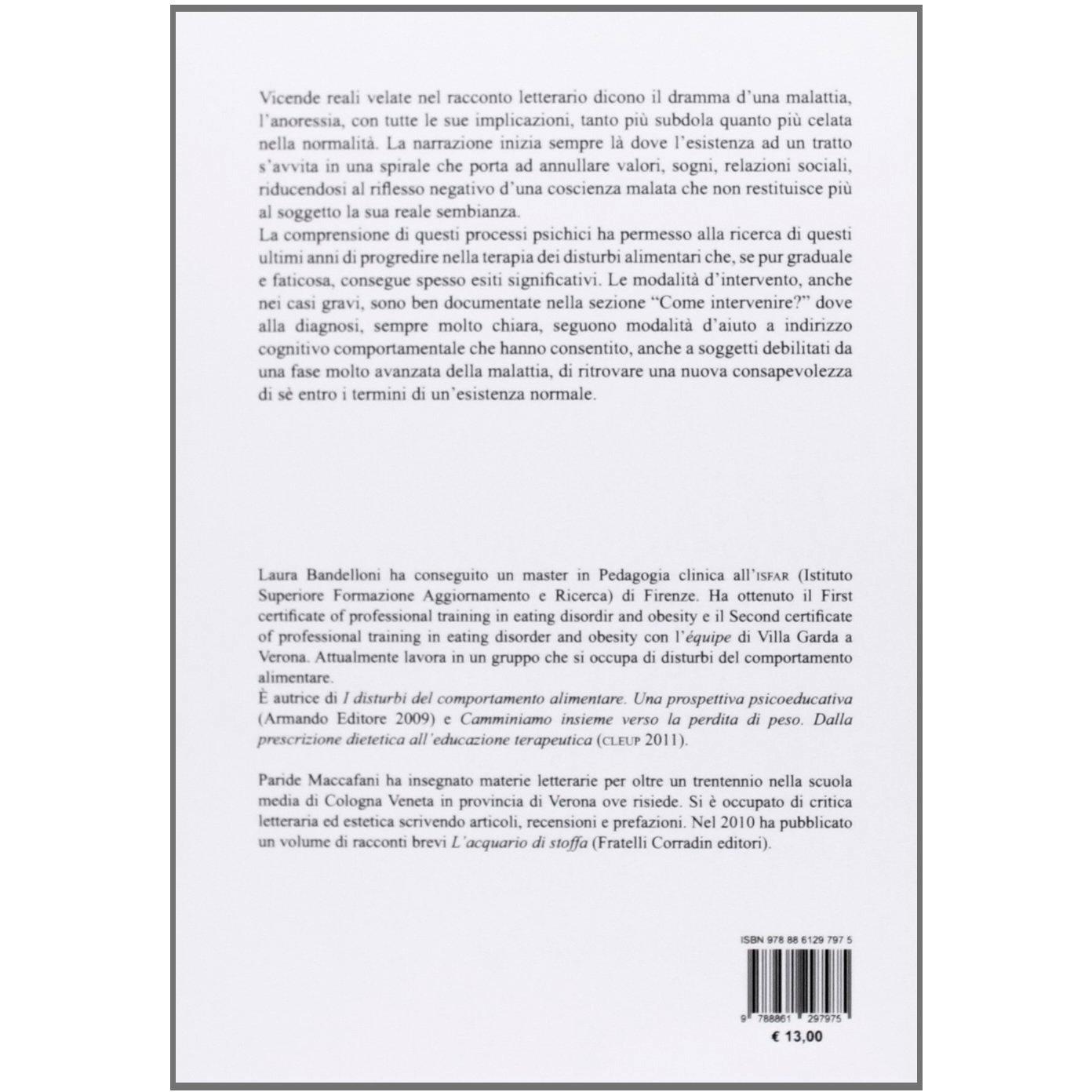 Vicende reali velate nel racconto letterario dicono il dramma d'una malattia, l'anoressia, con tutte le sue implicazioni, tanto più subdola quanto più celata nella normalità. La narrazione inizia sempre là dove l'esistenza ad un tratto s'avvita in una spirale che porta ad annullare valori, sogni, relazioni sociali, riducendosi al riflesso negativo d'una coscienza malata che non restituisce più al soggetto la sua reale sembianza.

La comprensione di questi processi psichici ha permesso alla ricerca di questi ultimi anni di progredire nella terapia dei disturbi alimentari che, se pur graduale e faticosa, consegue spesso esiti significativi. Le modalità d'intervento, anche nei casi gravi, sono ben documentate nella sezione "Come intervenire?" dove alla diagnosi, sempre molto chiara, seguono modalità d'aiuto a indirizzo cognitivo comportamentale che hanno consentito, anche a soggetti debilitati da una fase molto avanzata della malattia, di ritrovare una nuova consapevolezza di sè entro i termini di un'esistenza normale.

Laura Bandelloni ha conseguito un master in Pedagogia clinica all'ISFAR (Istituto Superiore Formazione Aggiornamento e Ricerca) di Firenze. Ha ottenuto il First certificate of professional training in eating disordir and obesity e il Second certificate of professional training in eating disorder and obesity con l'équipe di Villa Garda a Verona. Attualmente lavora in un gruppo che si occupa di disturbi del comportamento alimentare.

È autrice di I disturbi del comportamento alimentare. Una prospettiva psicoeducativa (Armando Editore 2009) e Camminiamo insieme verso la perdita di peso. Dalla prescrizione dietetica all'educazione terapeutica (CLEUP 2011).

Paride Maccafani ha insegnato materie letterarie per oltre un trentennio nella scuola media di Cologna Veneta in provincia di Verona ove risiede. Si è occupato di critica letteraria ed estetica scrivendo articoli, recensioni e prefazioni. Nel 2010 ha pubblicato un volume di racconti brevi L'acquario di stoffa (Fratelli Corradin editori).

ISBN 978 88 6129 797 5

9 788861 297975

€ 13,00